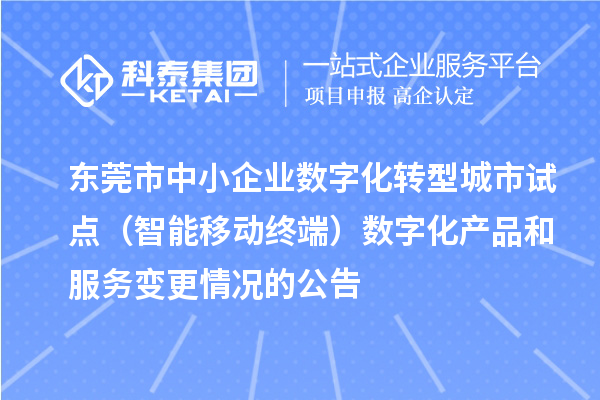 科泰集团
KETAI

一站式企业服务平台
项目申报 高企认定

东莞市中小企业数字化转型城市试点（智能移动终端）数字化产品和服务变更情况的公告